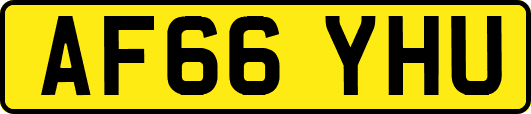 AF66 YHU